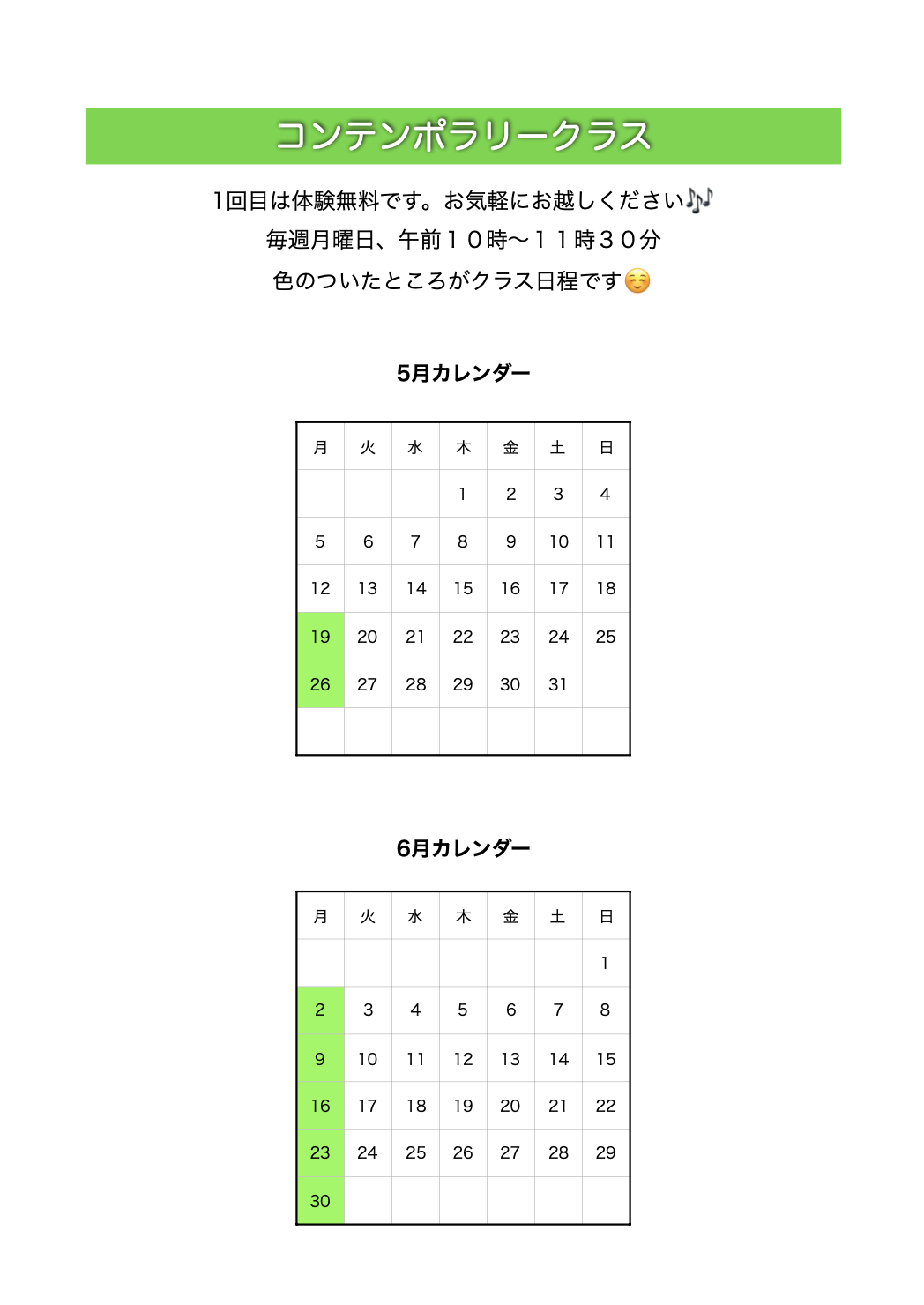 コンテンポラリークラス

1回目は体験無料です。お気軽にお越しください🎶

毎週月曜日、午前１０時〜１１時３０分

色のついたところがクラス日程です☺️

5月カレンダー

| 月 | 火 | 水 | 木 | 金 | 土 | 日 |
|---|---|---|---|---|---|---|
| | | | 1 | 2 | 3 | 4 |
| 5 | 6 | 7 | 8 | 9 | 10 | 11 |
| 12 | 13 | 14 | 15 | 16 | 17 | 18 |
| 19 | 20 | 21 | 22 | 23 | 24 | 25 |
| 26 | 27 | 28 | 29 | 30 | 31 | |
| | | | | | | |

6月カレンダー

| 月 | 火 | 水 | 木 | 金 | 土 | 日 |
|---|---|---|---|---|---|---|
| | | | | | | 1 |
| 2 | 3 | 4 | 5 | 6 | 7 | 8 |
| 9 | 10 | 11 | 12 | 13 | 14 | 15 |
| 16 | 17 | 18 | 19 | 20 | 21 | 22 |
| 23 | 24 | 25 | 26 | 27 | 28 | 29 |
| 30 | | | | | | |